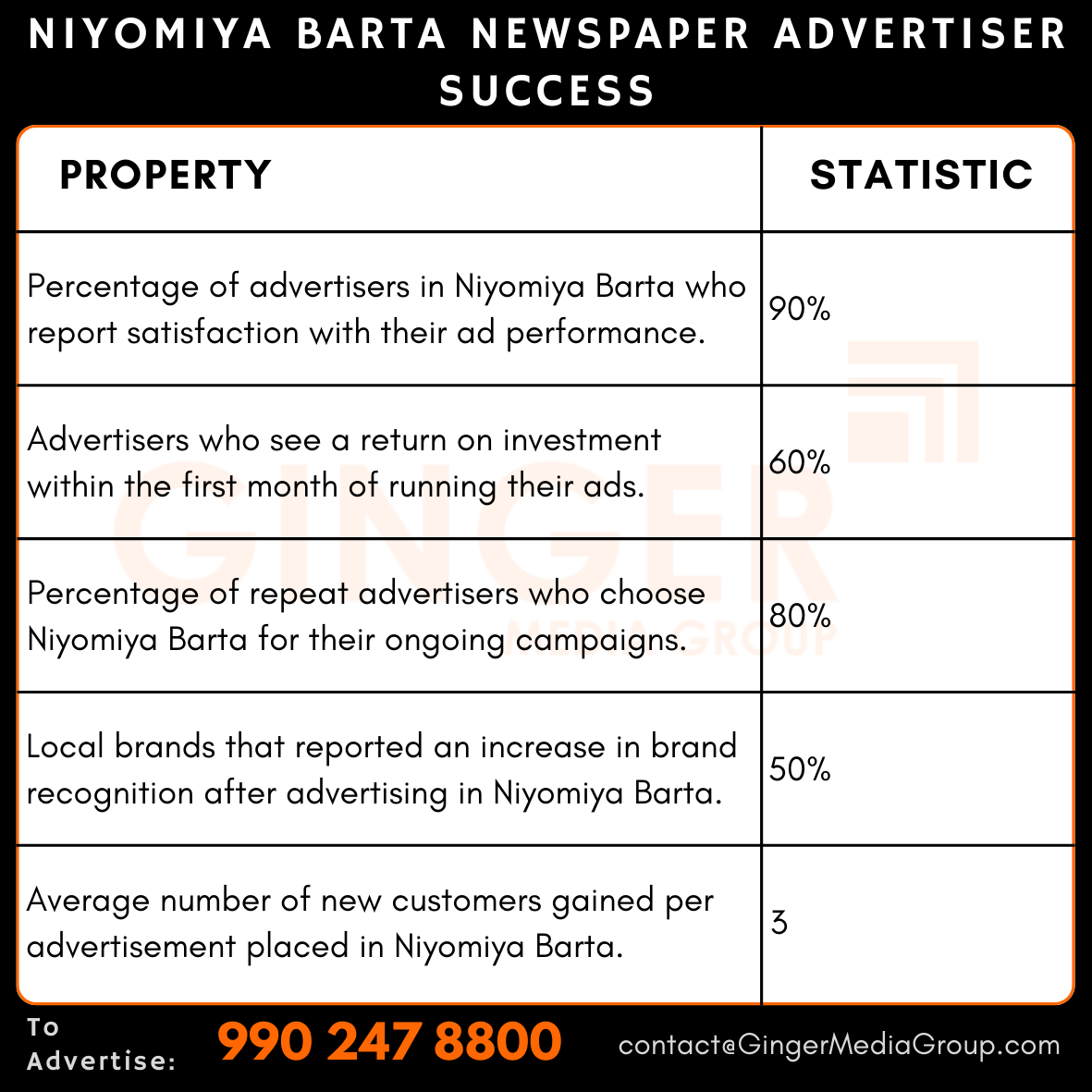 NIYOMIYA BARTA NEWSPAPER ADVERTISER SUCCESS

| PROPERTY | STATISTIC |
|---|---|
| Percentage of advertisers in Niyomiya Barta who report satisfaction with their ad performance. | 90% |
| Advertisers who see a return on investment within the first month of running their ads. | 60% |
| Percentage of repeat advertisers who choose Niyomiya Barta for their ongoing campaigns. | 80% |
| Local brands that reported an increase in brand recognition after advertising in Niyomiya Barta. | 50% |
| Average number of new customers gained per advertisement placed in Niyomiya Barta. | 3 |

GINGER MEDIA GROUP

To Advertise: 990 247 8800 contact@GingerMediaGroup.com